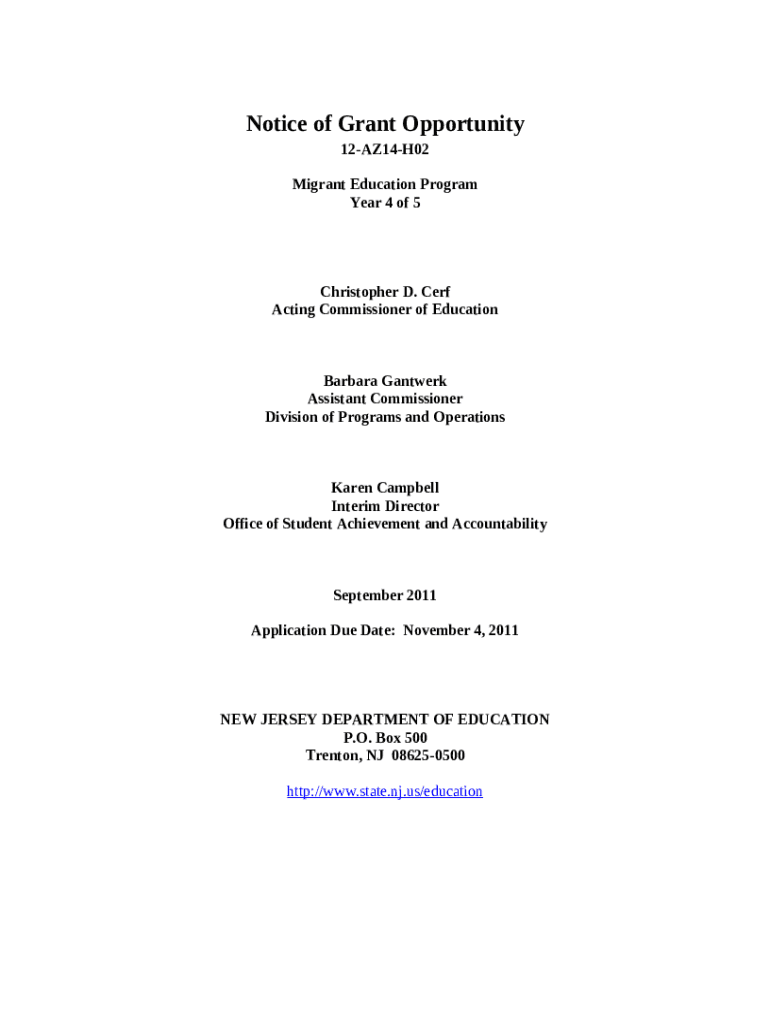 Notice of Grant Opportunity

12-AZ14-H02

Migrant Education Program
Year 4 of 5

Christopher D. Cerf
Acting Commissioner of Education

Barbara Gantwerk
Assistant Commissioner
Division of Programs and Operations

Karen Campbell
Interim Director
Office of Student Achievement and Accountability

September 2011

Application Due Date: November 4, 2011

NEW JERSEY DEPARTMENT OF EDUCATION
P.O. Box 500
Trenton, NJ 08625-0500

http://www.state.nj.us/education